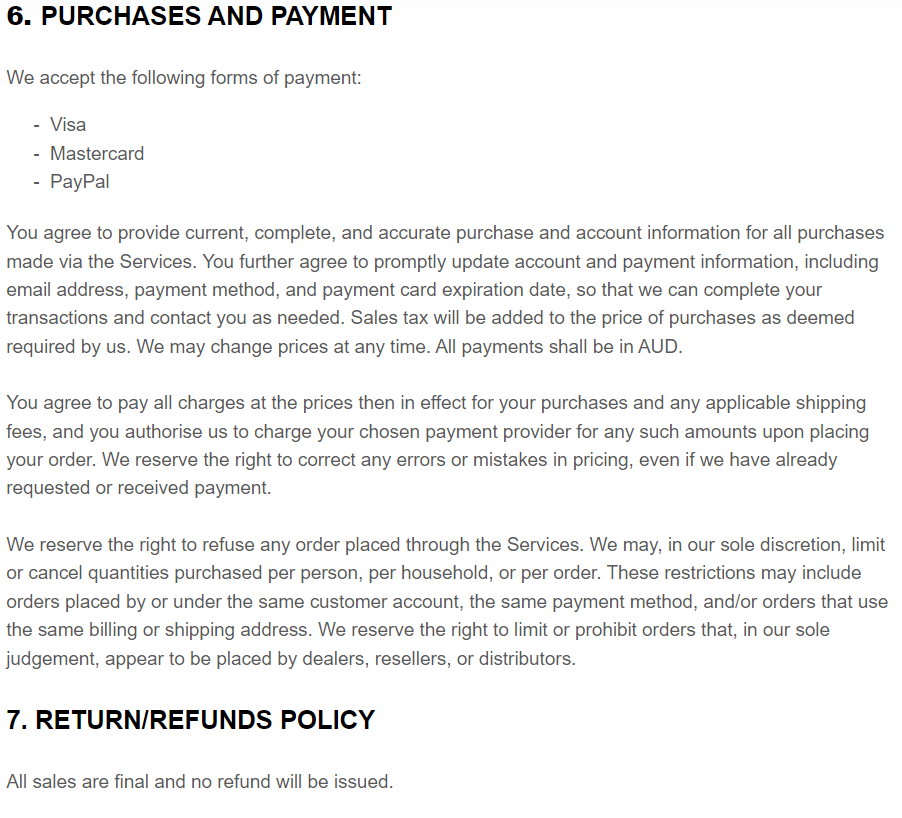 6. PURCHASES AND PAYMENT

We accept the following forms of payment:

- Visa
- Mastercard
- PayPal

You agree to provide current, complete, and accurate purchase and account information for all purchases made via the Services. You further agree to promptly update account and payment information, including email address, payment method, and payment card expiration date, so that we can complete your transactions and contact you as needed. Sales tax will be added to the price of purchases as deemed required by us. We may change prices at any time. All payments shall be in AUD.

You agree to pay all charges at the prices then in effect for your purchases and any applicable shipping fees, and you authorise us to charge your chosen payment provider for any such amounts upon placing your order. We reserve the right to correct any errors or mistakes in pricing, even if we have already requested or received payment.

We reserve the right to refuse any order placed through the Services. We may, in our sole discretion, limit or cancel quantities purchased per person, per household, or per order. These restrictions may include orders placed by or under the same customer account, the same payment method, and/or orders that use the same billing or shipping address. We reserve the right to limit or prohibit orders that, in our sole judgement, appear to be placed by dealers, resellers, or distributors.

7. RETURN/REFUNDS POLICY

All sales are final and no refund will be issued.